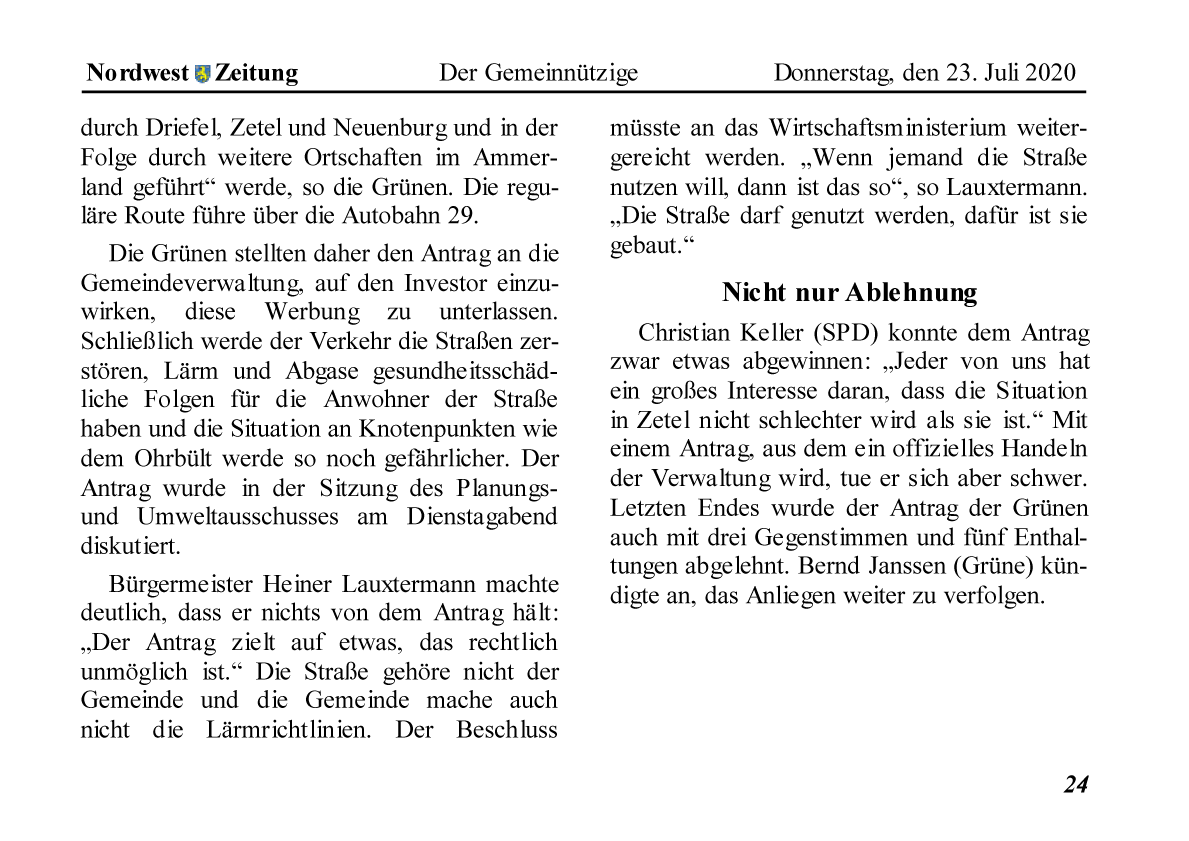 Nordwest Zeitung Der Gemeinnützige Donnerstag, den 23. Juli 2020

durch Driefel, Zetel und Neuenburg und in der Folge durch weitere Ortschaften im Ammerland geführt“ werde, so die Grünen. Die reguläre Route führe über die Autobahn 29.

Die Grünen stellten daher den Antrag an die Gemeindeverwaltung, auf den Investor einzuwirken, diese Werbung zu unterlassen. Schließlich werde der Verkehr die Straßen zerstören, Lärm und Abgase gesundheitsschädliche Folgen für die Anwohner der Straße haben und die Situation an Knotenpunkten wie dem Ohrbült werde so noch gefährlicher. Der Antrag wurde in der Sitzung des Planungs- und Umweltausschusses am Dienstagabend diskutiert.

Bürgermeister Heiner Lauxtermann machte deutlich, dass er nichts von dem Antrag hält: „Der Antrag zielt auf etwas, das rechtlich unmöglich ist.“ Die Straße gehöre nicht der Gemeinde und die Gemeinde mache auch nicht die Lärmrichtlinien. Der Beschluss müsste an das Wirtschaftsministerium weitergereicht werden. „Wenn jemand die Straße nutzen will, dann ist das so“, so Lauxtermann. „Die Straße darf genutzt werden, dafür ist sie gebaut.“

Nicht nur Ablehnung

Christian Keller (SPD) konnte dem Antrag zwar etwas abgewinnen: „Jeder von uns hat ein großes Interesse daran, dass die Situation in Zetel nicht schlechter wird als sie ist.“ Mit einem Antrag, aus dem ein offizielles Handeln der Verwaltung wird, tue er sich aber schwer. Letzten Endes wurde der Antrag der Grünen auch mit drei Gegenstimmen und fünf Enthaltungen abgelehnt. Bernd Janssen (Grüne) kündigte an, das Anliegen weiter zu verfolgen.

24